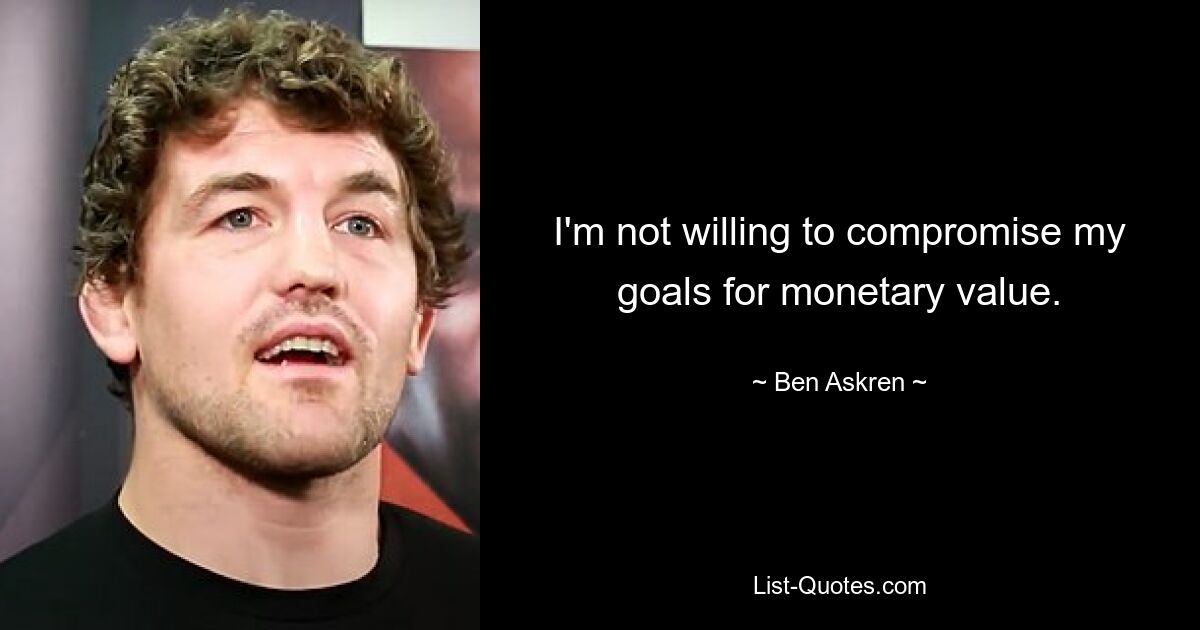 I'm not willing to compromise my goals for monetary value.

~ Ben Askren ~

List-Quotes.com